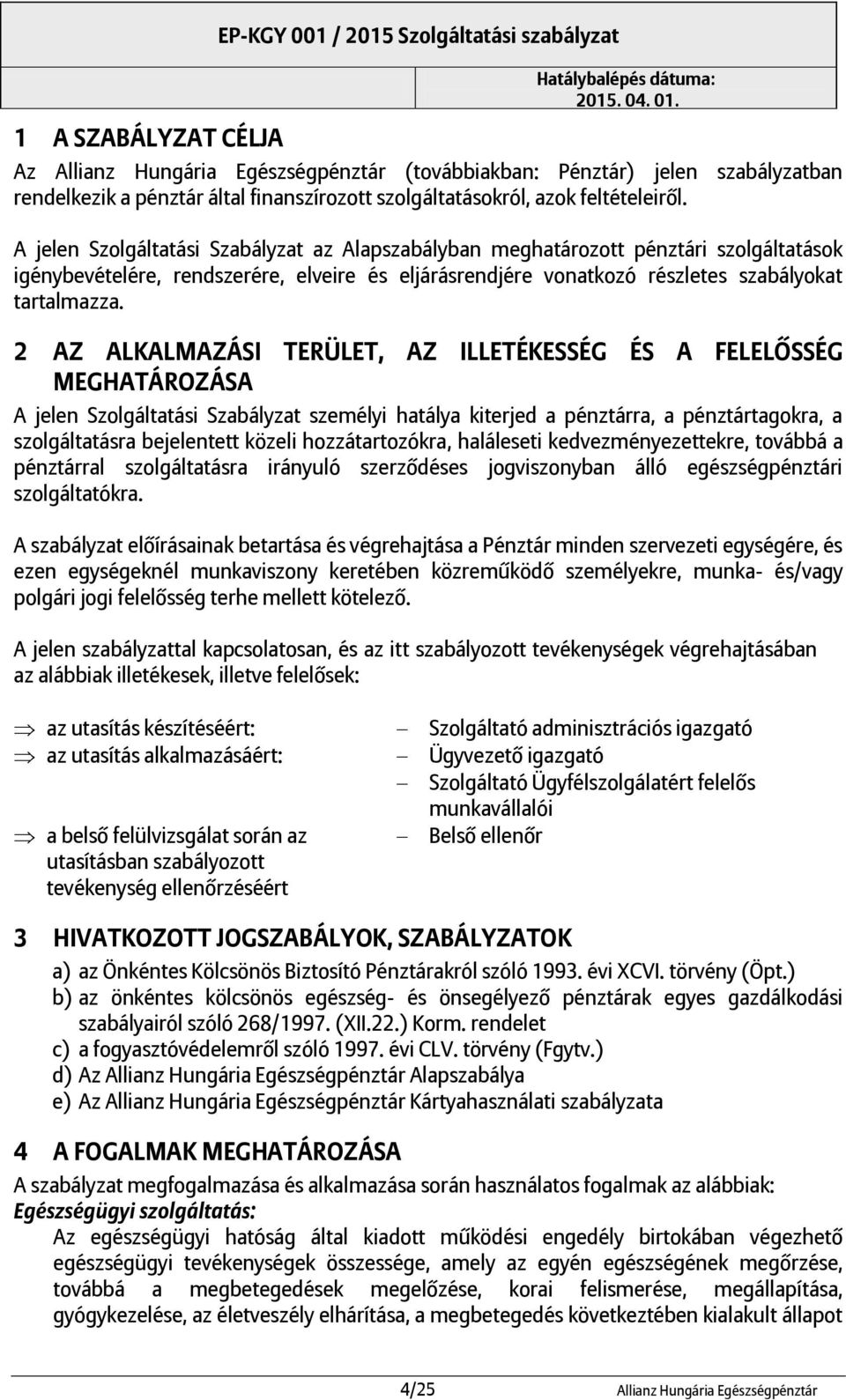 EP-KGY 001 / 2015 Szolgáltatási szabályzat

Hatálybalépés dátuma: 2015. 04. 01.

1 A SZABÁLYZAT CÉLJA

Az Allianz Hungária Egészségpénztár (továbbiakban: Pénztár) jelen szabályzatban rendelkezik a pénztár által finanszírozott szolgáltatásokról, azok feltételeiről.

A jelen Szolgáltatási Szabályzat az Alapszabályban meghatározott pénztári szolgáltatások igénybevételére, rendszerére, elveire és eljárásrendjére vonatkozó részletes szabályokat tartalmazza.

2 AZ ALKALMAZÁSI TERÜLET, AZ ILLETÉKESSÉG ÉS A FELELŐSSÉG MEGHATÁROZÁSA

A jelen Szolgáltatási Szabályzat személyi hatálya kiterjed a pénztárra, a pénztártagokra, a szolgáltatásra bejelentett közeli hozzátartozókra, haláleseti kedvezményezettekre, továbbá a pénztárral szolgáltatásra irányuló szerződéses jogviszonyban álló egészségpénztári szolgáltatókra.

A szabályzat előírásainak betartása és végrehajtása a Pénztár minden szervezeti egységére, és ezen egységeknél munkaviszony keretében közreműködő személyekre, munka- és/vagy polgári jogi felelősség terhe mellett kötelező.

A jelen szabályzattal kapcsolatosan, és az itt szabályozott tevékenységek végrehajtásában az alábbiak illetékesek, illetve felelősek:

⇒ az utasítás készítéséért: – Szolgáltató adminisztrációs igazgató
⇒ az utasítás alkalmazásáért: – Ügyvezető igazgató
– Szolgáltató Ügyfélszolgálatért felelős munkavállalói
⇒ a belső felülvizsgálat során az utasításban szabályozott tevékenység ellenőrzéséért – Belső ellenőr

3 HIVATKOZOTT JOGSZABÁLYOK, SZABÁLYZATOK

a) az Önkéntes Kölcsönös Biztosító Pénztárakról szóló 1993. évi XCVI. törvény (Öpt.)
b) az önkéntes kölcsönös egészség- és önsegélyező pénztárak egyes gazdálkodási szabályairól szóló 268/1997. (XII.22.) Korm. rendelet
c) a fogyasztóvédelemről szóló 1997. évi CLV. törvény (Fgytv.)
d) Az Allianz Hungária Egészségpénztár Alapszabálya
e) Az Allianz Hungária Egészségpénztár Kártyahasználati szabályzata

4 A FOGALMAK MEGHATÁROZÁSA

A szabályzat megfogalmazása és alkalmazása során használatos fogalmak az alábbiak:
Egészségügyi szolgáltatás:
Az egészségügyi hatóság által kiadott működési engedély birtokában végezhető egészségügyi tevékenységek összessége, amely az egyén egészségének megőrzése, továbbá a megbetegedések megelőzése, korai felismerése, megállapítása, gyógykezelése, az életveszély elhárítása, a megbetegedés következtében kialakult állapot

4/25 Allianz Hungária Egészségpénztár